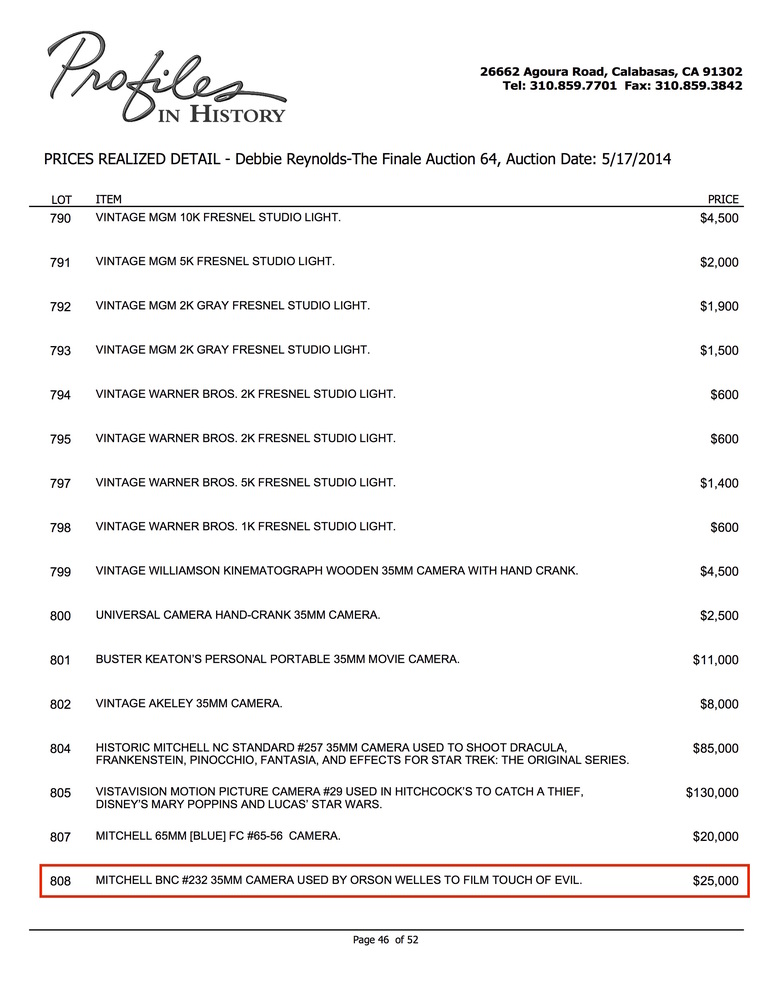 Profiles
IN HISTORY

26662 Agoura Road, Calabasas, CA 91302
Tel: 310.859.7701 Fax: 310.859.3842

PRICES REALIZED DETAIL - Debbie Reynolds-The Finale Auction 64, Auction Date: 5/17/2014

| LOT | ITEM | PRICE |
|---|---|---|
| 790 | VINTAGE MGM 10K FRESNEL STUDIO LIGHT. | $4,500 |
| 791 | VINTAGE MGM 5K FRESNEL STUDIO LIGHT. | $2,000 |
| 792 | VINTAGE MGM 2K GRAY FRESNEL STUDIO LIGHT. | $1,900 |
| 793 | VINTAGE MGM 2K GRAY FRESNEL STUDIO LIGHT. | $1,500 |
| 794 | VINTAGE WARNER BROS. 2K FRESNEL STUDIO LIGHT. | $600 |
| 795 | VINTAGE WARNER BROS. 2K FRESNEL STUDIO LIGHT. | $600 |
| 797 | VINTAGE WARNER BROS. 5K FRESNEL STUDIO LIGHT. | $1,400 |
| 798 | VINTAGE WARNER BROS. 1K FRESNEL STUDIO LIGHT. | $600 |
| 799 | VINTAGE WILLIAMSON KINEMATOGRAPH WOODEN 35MM CAMERA WITH HAND CRANK. | $4,500 |
| 800 | UNIVERSAL CAMERA HAND-CRANK 35MM CAMERA. | $2,500 |
| 801 | BUSTER KEATON'S PERSONAL PORTABLE 35MM MOVIE CAMERA. | $11,000 |
| 802 | VINTAGE AKELEY 35MM CAMERA. | $8,000 |
| 804 | HISTORIC MITCHELL NC STANDARD #257 35MM CAMERA USED TO SHOOT DRACULA, FRANKENSTEIN, PINOCCHIO, FANTASIA, AND EFFECTS FOR STAR TREK: THE ORIGINAL SERIES. | $85,000 |
| 805 | VISTAVISION MOTION PICTURE CAMERA #29 USED IN HITCHCOCK'S TO CATCH A THIEF, DISNEY'S MARY POPPINS AND LUCAS' STAR WARS. | $130,000 |
| 807 | MITCHELL 65MM [BLUE] FC #65-56 CAMERA. | $20,000 |
| 808 | MITCHELL BNC #232 35MM CAMERA USED BY ORSON WELLES TO FILM TOUCH OF EVIL. | $25,000 |

Page 46 of 52